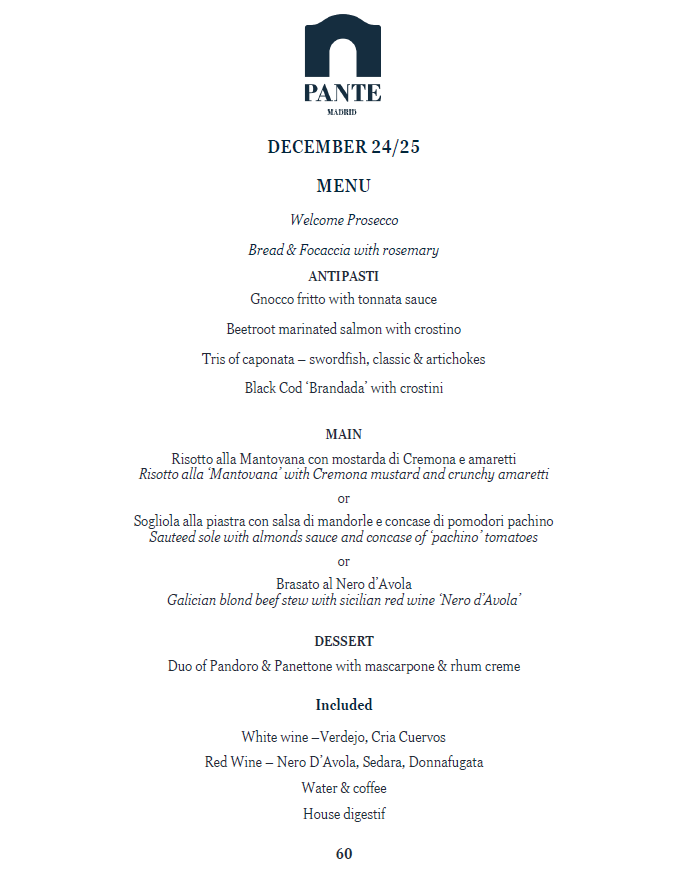 PANTE
MADRID

DECEMBER 24/25

MENU

Welcome Prosecco

Bread & Focaccia with rosemary

ANTIPASTI

Gnocco fritto with tonnata sauce

Beetroot marinated salmon with crostino

Tris of caponata – swordfish, classic & artichokes

Black Cod 'Brandada' with crostini

MAIN

Risotto alla Mantovana con mostarda di Cremona e amaretti
Risotto alla 'Mantovana' with Cremona mustard and crunchy amaretti

or

Sogliola alla piastra con salsa di mandorle e concase di pomodori pachino
Sauteed sole with almonds sauce and concase of 'pachino' tomatoes

or

Brasato al Nero d'Avola
Galician blond beef stew with sicilian red wine 'Nero d'Avola'

DESSERT

Duo of Pandoro & Panettone with mascarpone & rhum creme

Included

White wine –Verdejo, Cria Cuervos

Red Wine – Nero D'Avola, Sedara, Donnafugata

Water & coffee

House digestif

60